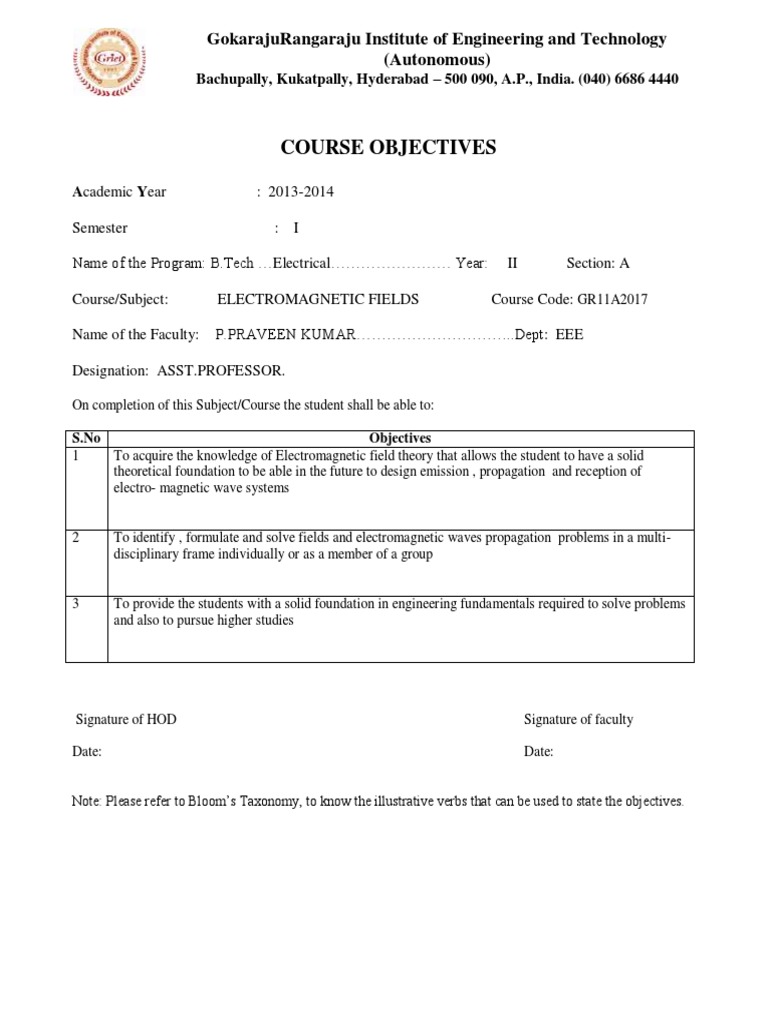 Griet

GokarajuRangaraju Institute of Engineering and Technology
(Autonomous)
Bachupally, Kukatpally, Hyderabad – 500 090, A.P., India. (040) 6686 4440

COURSE OBJECTIVES

Academic Year : 2013-2014

Semester : I

Name of the Program: B.Tech …Electrical…………………… Year: II Section: A

Course/Subject: ELECTROMAGNETIC FIELDS Course Code: GR11A2017

Name of the Faculty: P.PRAVEEN KUMAR…………………………..Dept: EEE

Designation: ASST.PROFESSOR.

On completion of this Subject/Course the student shall be able to:

| S.No | Objectives |
|---|---|
| 1 | To acquire the knowledge of Electromagnetic field theory that allows the student to have a solid theoretical foundation to be able in the future to design emission , propagation and reception of electro- magnetic wave systems |
| 2 | To identify , formulate and solve fields and electromagnetic waves propagation problems in a multi-disciplinary frame individually or as a member of a group |
| 3 | To provide the students with a solid foundation in engineering fundamentals required to solve problems and also to pursue higher studies |

Signature of HOD

Date:

Signature of faculty

Date:

Note: Please refer to Bloom's Taxonomy, to know the illustrative verbs that can be used to state the objectives.